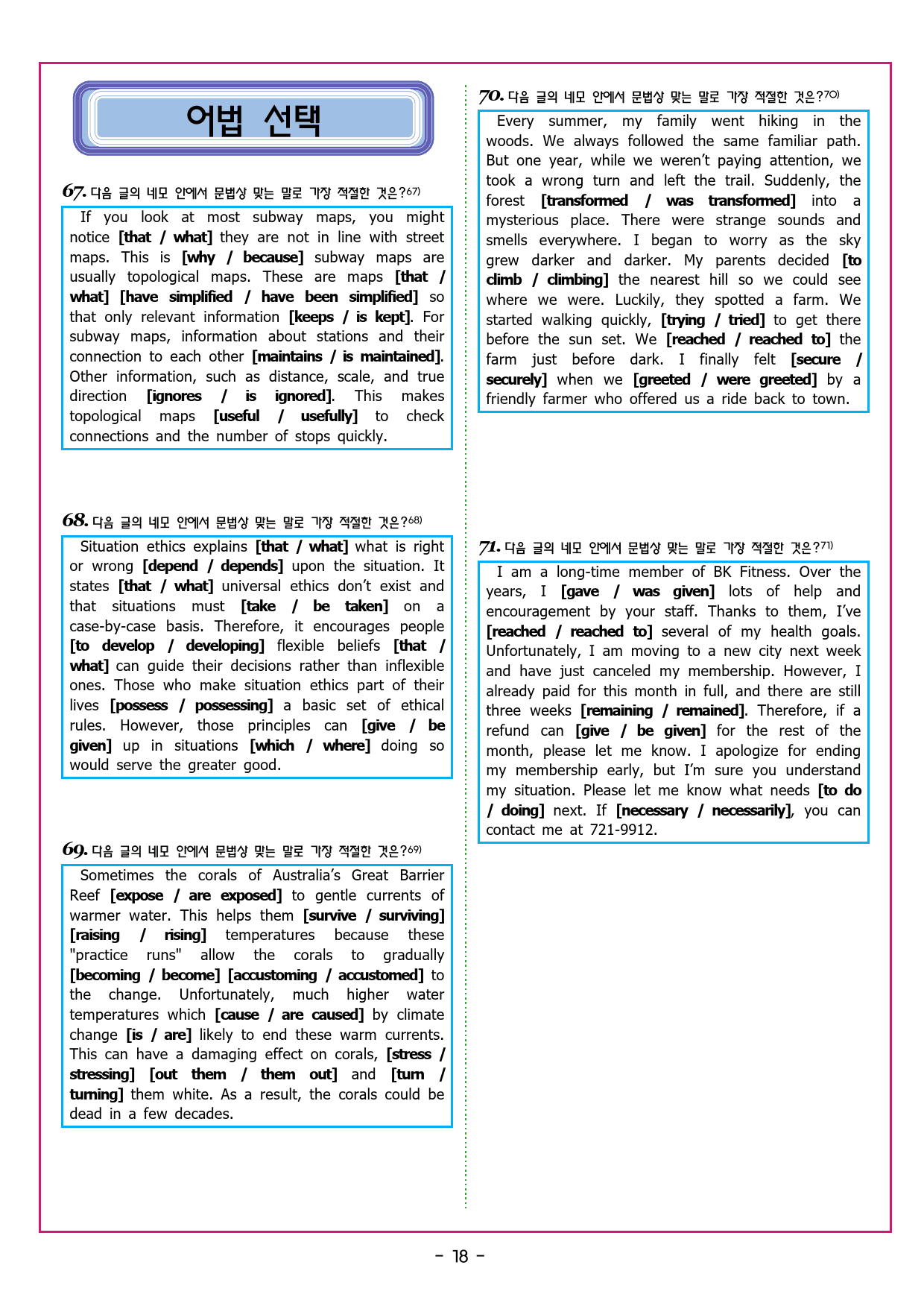 어법 선택

67. 다음 글의 네모 안에서 문법상 맞는 말로 가장 적절한 것은?67)

If you look at most subway maps, you might notice [that / what] they are not in line with street maps. This is [why / because] subway maps are usually topological maps. These are maps [that / what] [have simplified / have been simplified] so that only relevant information [keeps / is kept]. For subway maps, information about stations and their connection to each other [maintains / is maintained]. Other information, such as distance, scale, and true direction [ignores / is ignored]. This makes topological maps [useful / usefully] to check connections and the number of stops quickly.

68. 다음 글의 네모 안에서 문법상 맞는 말로 가장 적절한 것은?68)

Situation ethics explains [that / what] what is right or wrong [depend / depends] upon the situation. It states [that / what] universal ethics don't exist and that situations must [take / be taken] on a case-by-case basis. Therefore, it encourages people [to develop / developing] flexible beliefs [that / what] can guide their decisions rather than inflexible ones. Those who make situation ethics part of their lives [possess / possessing] a basic set of ethical rules. However, those principles can [give / be given] up in situations [which / where] doing so would serve the greater good.

69. 다음 글의 네모 안에서 문법상 맞는 말로 가장 적절한 것은?69)

Sometimes the corals of Australia's Great Barrier Reef [expose / are exposed] to gentle currents of warmer water. This helps them [survive / surviving] [raising / rising] temperatures because these "practice runs" allow the corals to gradually [becoming / become] [accustoming / accustomed] to the change. Unfortunately, much higher water temperatures which [cause / are caused] by climate change [is / are] likely to end these warm currents. This can have a damaging effect on corals, [stress / stressing] [out them / them out] and [turn / turning] them white. As a result, the corals could be dead in a few decades.

70. 다음 글의 네모 안에서 문법상 맞는 말로 가장 적절한 것은?70)

Every summer, my family went hiking in the woods. We always followed the same familiar path. But one year, while we weren't paying attention, we took a wrong turn and left the trail. Suddenly, the forest [transformed / was transformed] into a mysterious place. There were strange sounds and smells everywhere. I began to worry as the sky grew darker and darker. My parents decided [to climb / climbing] the nearest hill so we could see where we were. Luckily, they spotted a farm. We started walking quickly, [trying / tried] to get there before the sun set. We [reached / reached to] the farm just before dark. I finally felt [secure / securely] when we [greeted / were greeted] by a friendly farmer who offered us a ride back to town.

71. 다음 글의 네모 안에서 문법상 맞는 말로 가장 적절한 것은?71)

I am a long-time member of BK Fitness. Over the years, I [gave / was given] lots of help and encouragement by your staff. Thanks to them, I've [reached / reached to] several of my health goals. Unfortunately, I am moving to a new city next week and have just canceled my membership. However, I already paid for this month in full, and there are still three weeks [remaining / remained]. Therefore, if a refund can [give / be given] for the rest of the month, please let me know. I apologize for ending my membership early, but I'm sure you understand my situation. Please let me know what needs [to do / doing] next. If [necessary / necessarily], you can contact me at 721-9912.

- 18 -